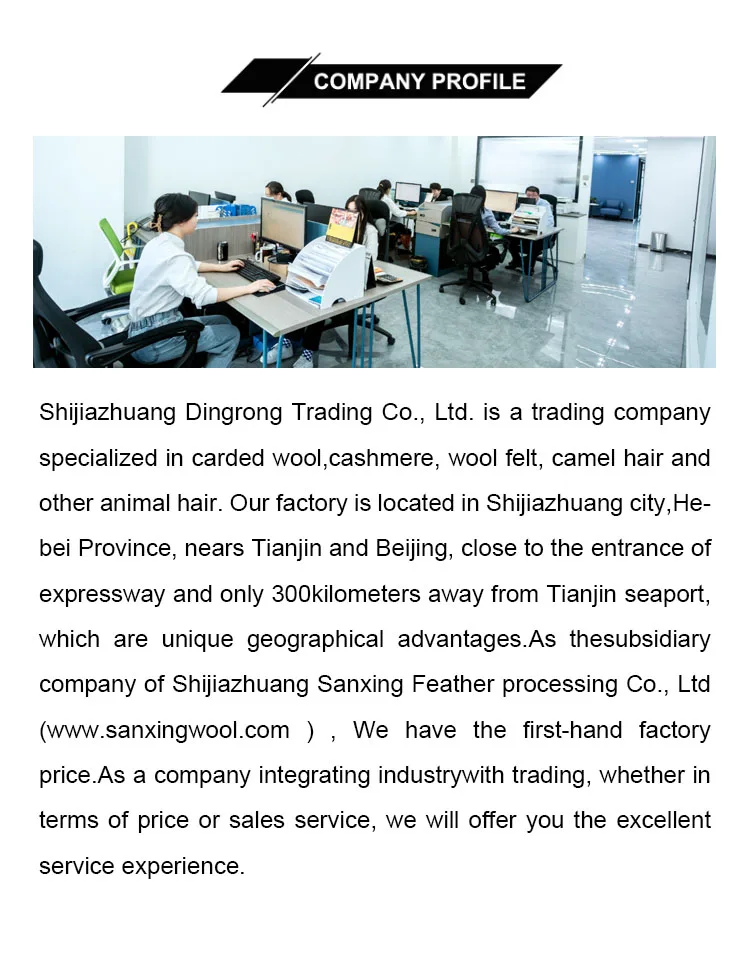 COMPANY PROFILE

Shijiazhuang Dingrong Trading Co., Ltd. is a trading company specialized in carded wool,cashmere, wool felt, camel hair and other animal hair. Our factory is located in Shijiazhuang city,Hebei Province, nears Tianjin and Beijing, close to the entrance of expressway and only 300kilometers away from Tianjin seaport, which are unique geographical advantages.As thesubsidiary company of Shijiazhuang Sanxing Feather processing Co., Ltd (www.sanxingwool.com ) , We have the first-hand factory price.As a company integrating industrywith trading, whether in terms of price or sales service, we will offer you the excellent service experience.